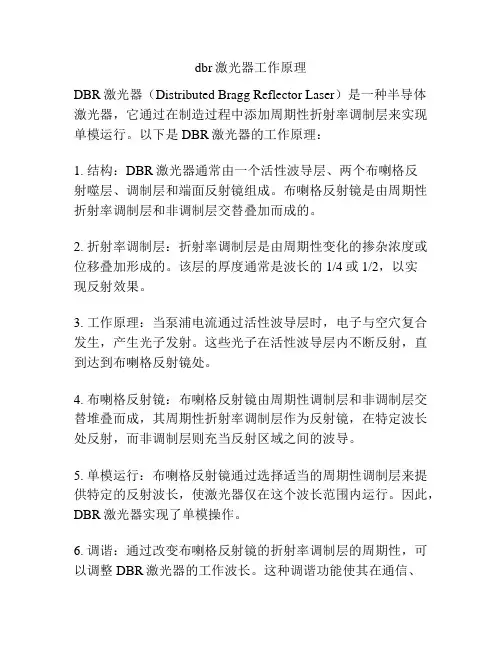 dbr 激光器工作原理

DBR 激光器（Distributed Bragg Reflector Laser）是一种半导体激光器，它通过在制造过程中添加周期性折射率调制层来实现单模运行。以下是 DBR 激光器的工作原理：

1. 结构：DBR 激光器通常由一个活性波导层、两个布喇格反射噬层、调制层和端面反射镜组成。布喇格反射镜是由周期性折射率调制层和非调制层交替叠加而成的。

2. 折射率调制层：折射率调制层是由周期性变化的掺杂浓度或位移叠加形成的。该层的厚度通常是波长的 1/4 或 1/2，以实现反射效果。

3. 工作原理：当泵浦电流通过活性波导层时，电子与空穴复合发生，产生光子发射。这些光子在活性波导层内不断反射，直到达到布喇格反射镜处。

4. 布喇格反射镜：布喇格反射镜由周期性调制层和非调制层交替堆叠而成，其周期性折射率调制层作为反射镜，在特定波长处反射，而非调制层则充当反射区域之间的波导。

5. 单模运行：布喇格反射镜通过选择适当的周期性调制层来提供特定的反射波长，使激光器仅在这个波长范围内运行。因此，DBR 激光器实现了单模操作。

6. 调谐：通过改变布喇格反射镜的折射率调制层的周期性，可以调整 DBR 激光器的工作波长。这种调谐功能使其在通信、